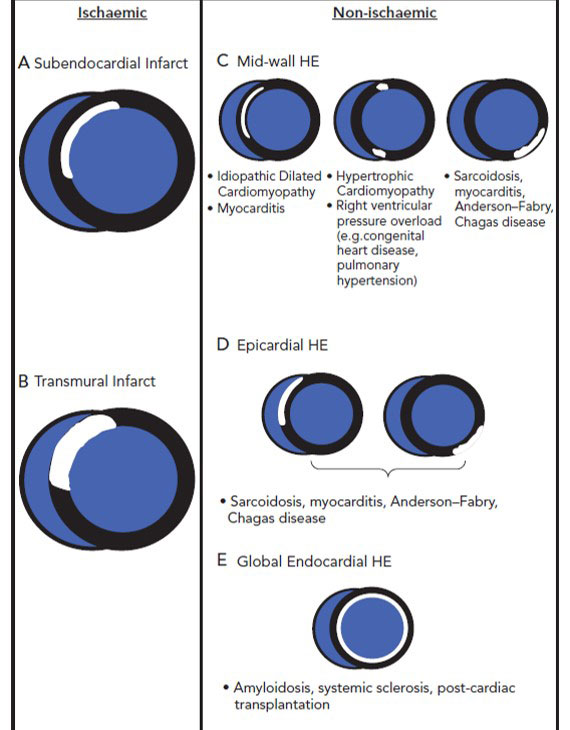 Ischaemic

A Subendocardial Infarct

B Transmural Infarct

Non-ischaemic

C Mid-wall HE

• Idiopathic Dilated Cardiomyopathy
• Myocarditis

• Hypertrophic Cardiomyopathy
• Right ventricular pressure overload (e.g.congenital heart disease, pulmonary hypertension)

• Sarcoidosis, myocarditis, Anderson–Fabry, Chagas disease

D Epicardial HE

• Sarcoidosis, myocarditis, Anderson–Fabry, Chagas disease

E Global Endocardial HE

• Amyloidosis, systemic sclerosis, post-cardiac transplantation